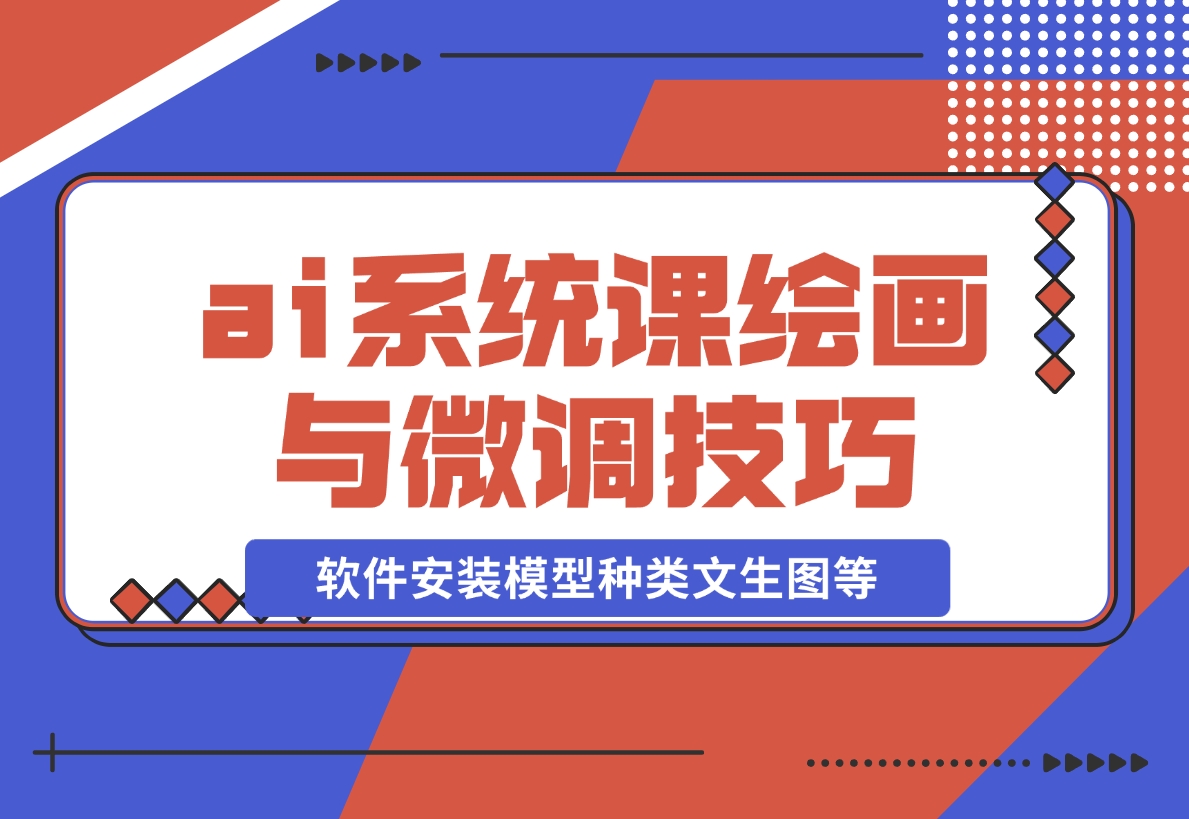 ai系统课绘画与微调技巧

软件安装模型种类文生图等